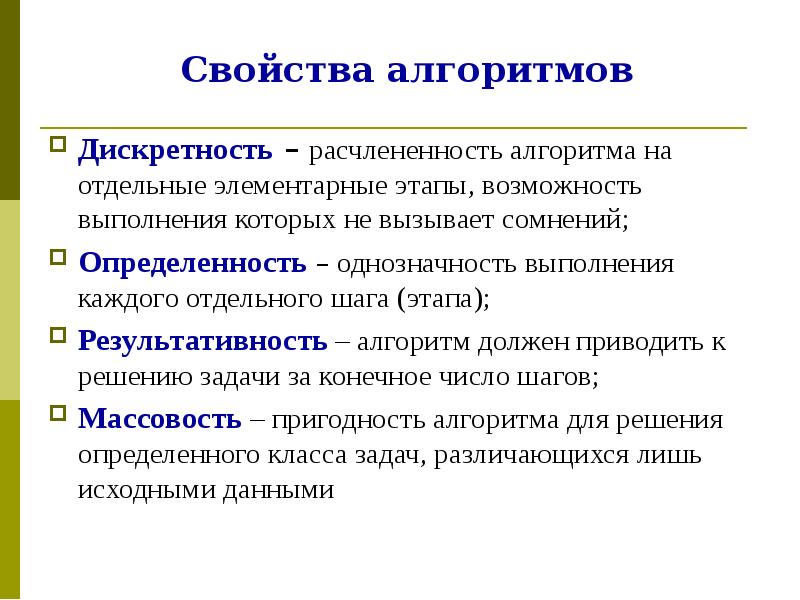 Свойства алгоритмов

Дискретность – расчлененность алгоритма на отдельные элементарные этапы, возможность выполнения которых не вызывает сомнений;

Определенность – однозначность выполнения каждого отдельного шага (этапа);

Результативность – алгоритм должен приводить к решению задачи за конечное число шагов;

Массовость – пригодность алгоритма для решения определенного класса задач, различающихся лишь исходными данными